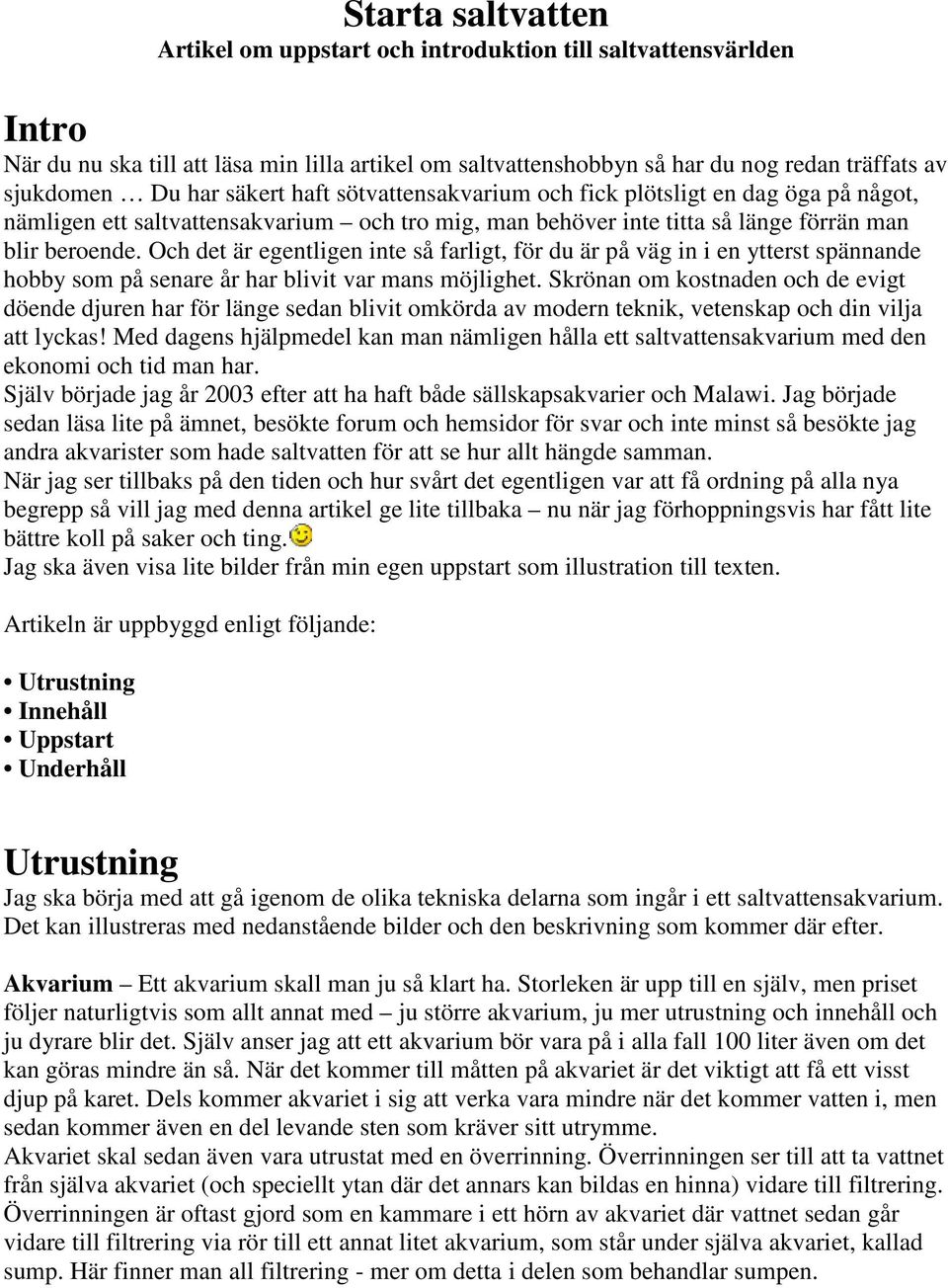 Starta saltvatten
Artikel om uppstart och introduktion till saltvattensvärlden

Intro
När du nu ska till att läsa min lilla artikel om saltvattenshobbyn så har du nog redan träffats av sjukdomen … Du har säkert haft sötvattensakvarium och fick plötsligt en dag öga på något, nämligen ett saltvattensakvarium – och tro mig, man behöver inte titta så länge förrän man blir beroende. Och det är egentligen inte så farligt, för du är på väg in i en ytterst spännande hobby som på senare år har blivit var mans möjlighet. Skrönan om kostnaden och de evigt döende djuren har för länge sedan blivit omkörda av modern teknik, vetenskap och din vilja att lyckas! Med dagens hjälpmedel kan man nämligen hålla ett saltvattensakvarium med den ekonomi och tid man har.
Själv började jag år 2003 efter att ha haft både sällskapsakvarier och Malawi. Jag började sedan läsa lite på ämnet, besökte forum och hemsidor för svar och inte minst så besökte jag andra akvarister som hade saltvatten för att se hur allt hängde samman.
När jag ser tillbaks på den tiden och hur svårt det egentligen var att få ordning på alla nya begrepp så vill jag med denna artikel ge lite tillbaka – nu när jag förhoppningsvis har fått lite bättre koll på saker och ting.
Jag ska även visa lite bilder från min egen uppstart som illustration till texten.

Artikeln är uppbyggd enligt följande:

• Utrustning
• Innehåll
• Uppstart
• Underhåll

Utrustning
Jag ska börja med att gå igenom de olika tekniska delarna som ingår i ett saltvattensakvarium. Det kan illustreras med nedanstående bilder och den beskrivning som kommer där efter.

Akvarium – Ett akvarium skall man ju så klart ha. Storleken är upp till en själv, men priset följer naturligtvis som allt annat med – ju större akvarium, ju mer utrustning och innehåll och ju dyrare blir det. Själv anser jag att ett akvarium bör vara på i alla fall 100 liter även om det kan göras mindre än så. När det kommer till måtten på akvariet är det viktigt att få ett visst djup på karet. Dels kommer akvariet i sig att verka vara mindre när det kommer vatten i, men sedan kommer även en del levande sten som kräver sitt utrymme.
Akvariet skal sedan även vara utrustat med en överrinning. Överrinningen ser till att ta vattnet från själva akvariet (och speciellt ytan där det annars kan bildas en hinna) vidare till filtrering. Överrinningen är oftast gjord som en kammare i ett hörn av akvariet där vattnet sedan går vidare till filtrering via rör till ett annat litet akvarium, som står under själva akvariet, kallad sump. Här finner man all filtrering - mer om detta i delen som behandlar sumpen.